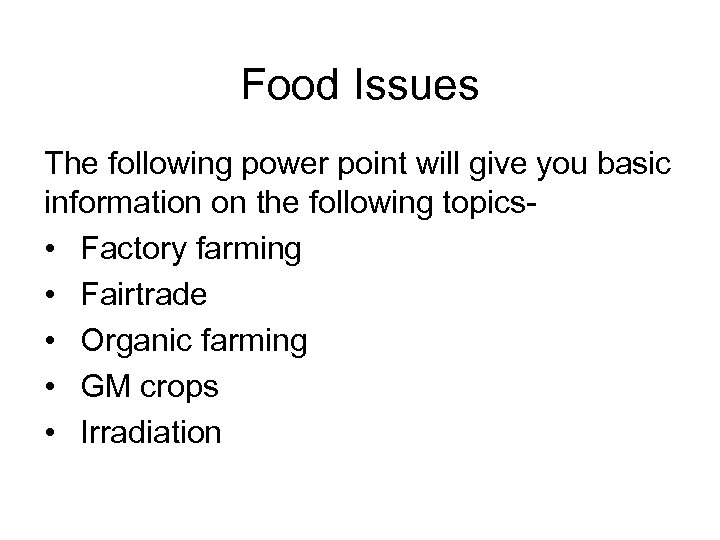 Food Issues

The following power point will give you basic information on the following topics-

• Factory farming
• Fairtrade
• Organic farming
• GM crops
• Irradiation